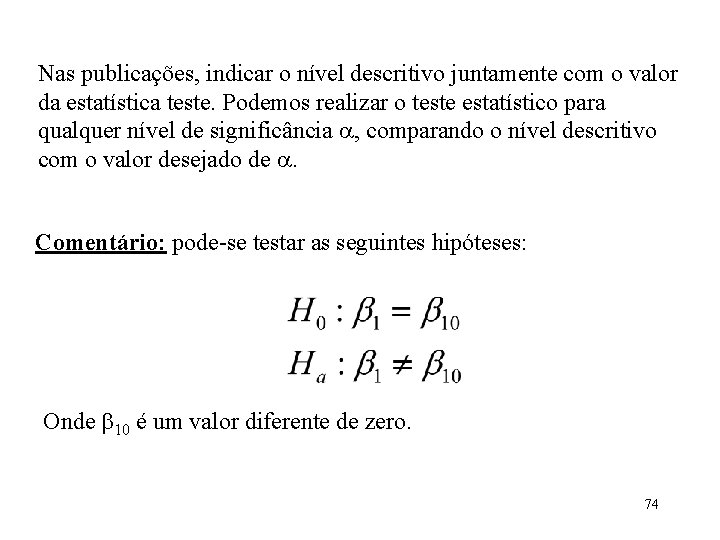 Nas publicações, indicar o nível descritivo juntamente com o valor da estatística teste. Podemos realizar o teste estatístico para qualquer nível de significância $\alpha$, comparando o nível descritivo com o valor desejado de $\alpha$.

Comentário: pode-se testar as seguintes hipóteses:

$H_0 : \beta_1 = \beta_{10}$
$H_a : \beta_1 \neq \beta_{10}$

Onde $\beta_{10}$ é um valor diferente de zero.

74